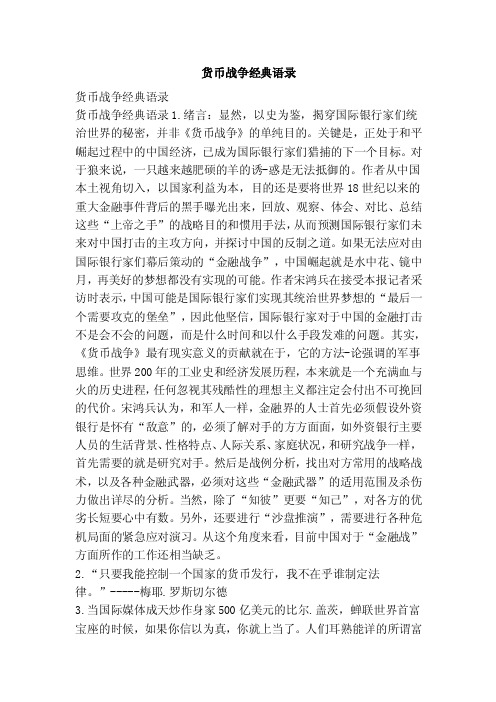 货币战争经典语录

货币战争经典语录

货币战争经典语录 1.绪言：显然，以史为鉴，揭穿国际银行家们统治世界的秘密，并非《货币战争》的单纯目的。关键是，正处于和平崛起过程中的中国经济，已成为国际银行家们猎捕的下一个目标。对于狼来说，一只越来越肥硕的羊的诱-惑是无法抵御的。作者从中国本土视角切入，以国家利益为本，目的还是要将世界 18 世纪以来的重大金融事件背后的黑手曝光出来，回放、观察、体会、对比、总结这些“上帝之手”的战略目的和惯用手法，从而预测国际银行家们未来对中国打击的主攻方向，并探讨中国的反制之道。如果无法应对由国际银行家们幕后策动的“金融战争”，中国崛起就是水中花、镜中月，再美好的梦想都没有实现的可能。作者宋鸿兵在接受本报记者采访时表示，中国可能是国际银行家们实现其统治世界梦想的“最后一个需要攻克的堡垒”，因此他坚信，国际银行家对于中国的金融打击不是会不会的问题，而是什么时间和以什么手段发难的问题。其实，《货币战争》最有现实意义的贡献就在于，它的方法-论强调的军事思维。世界 200 年的工业史和经济发展历程，本来就是一个充满血与火的历史进程，任何忽视其残酷性的理想主义都注定会付出不可挽回的代价。宋鸿兵认为，和军人一样，金融界的人士首先必须假设外资银行是怀有“敌意”的，必须了解对手的方方面面，如外资银行主要人员的生活背景、性格特点、人际关系、家庭状况，和研究战争一样，首先需要的就是研究对手。然后是战例分析，找出对方常用的战略战术，以及各种金融武器，必须对这些“金融武器”的适用范围及杀伤力做出详尽的分析。当然，除了“知彼”更要“知己”，对各方的优劣长短要心中有数。另外，还要进行“沙盘推演”，需要进行各种危机局面的紧急应对演习。从这个角度来看，目前中国对于“金融战”方面所作的工作还相当缺乏。

2.“只要我能控制一个国家的货币发行，我不在乎谁制定法律。”-----梅耶.罗斯切尔德

3.当国际媒体成天炒作身家 500 亿美元的比尔.盖茨，蝉联世界首富宝座的时候，如果你信以为真，你就上当了。人们耳熟能详的所谓富